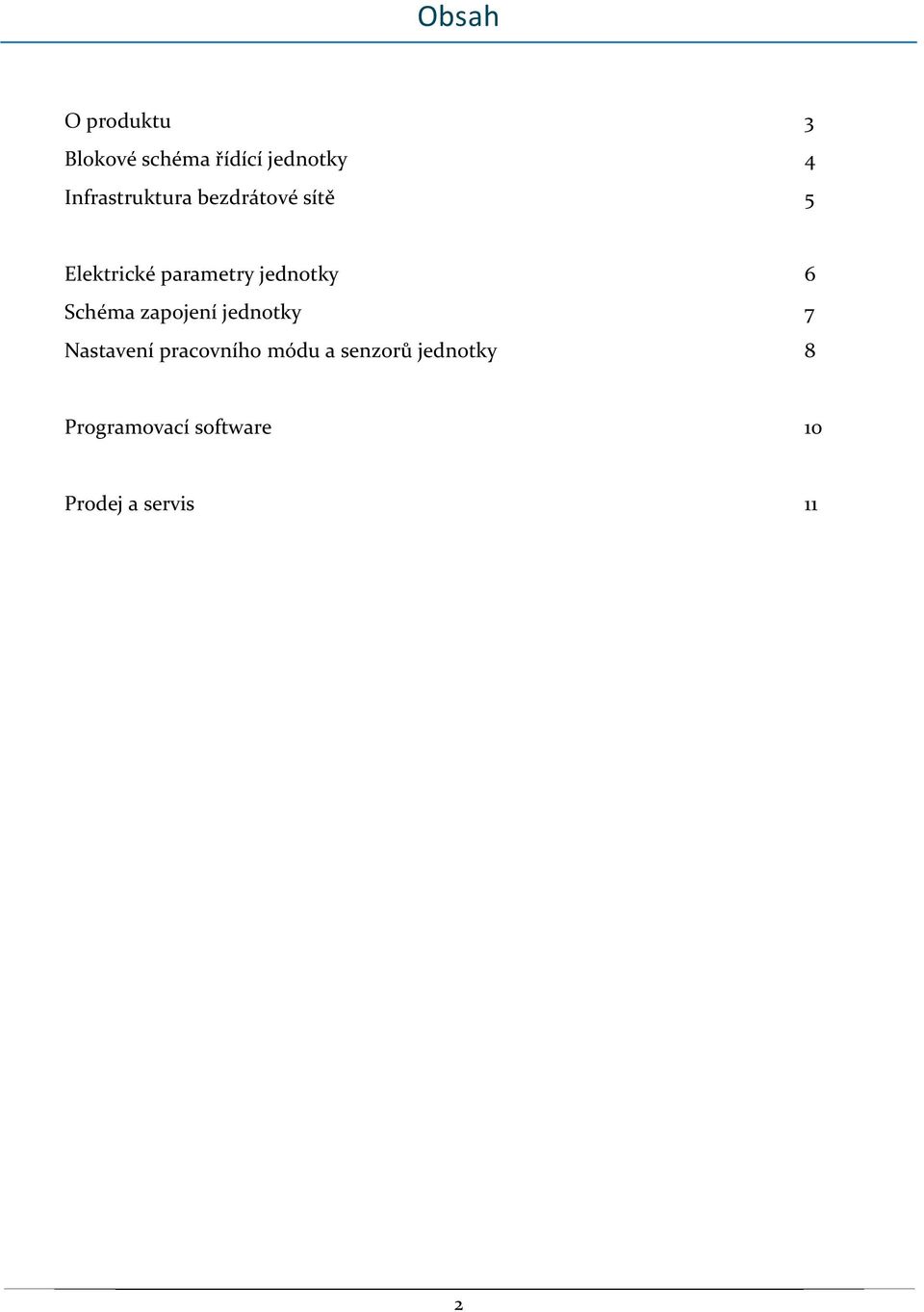 Obsah

O produktu 3
Blokové schéma řídící jednotky 4
Infrastruktura bezdrátové sítě 5

Elektrické parametry jednotky 6
Schéma zapojení jednotky 7
Nastavení pracovního módu a senzorů jednotky 8

Programovací software 10

Prodej a servis 11

2